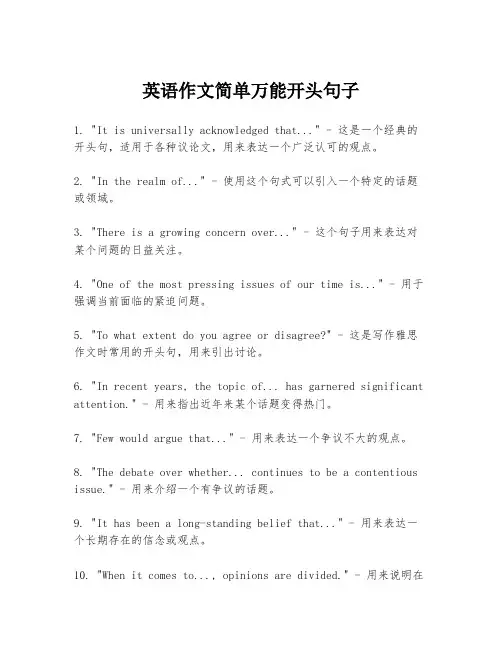 英语作文简单万能开头句子

1. "It is universally acknowledged that..." - 这是一个经典的开头句，适用于各种议论文，用来表达一个广泛认可的观点。

2. "In the realm of..." - 使用这个句式可以引入一个特定的话题或领域。

3. "There is a growing concern over..." - 这个句子用来表达对某个问题的日益关注。

4. "One of the most pressing issues of our time is..." - 用于强调当前面临的紧迫问题。

5. "To what extent do you agree or disagree?" - 这是写作雅思作文时常用的开头句，用来引出讨论。

6. "In recent years, the topic of... has garnered significant attention." - 用来指出近年来某个话题变得热门。

7. "Few would argue that..." - 用来表达一个争议不大的观点。

8. "The debate over whether... continues to be a contentious issue." - 用来介绍一个有争议的话题。

9. "It has been a long-standing belief that..." - 用来表达一个长期存在的信念或观点。

10. "When it comes to..., opinions are divided." - 用来说明在